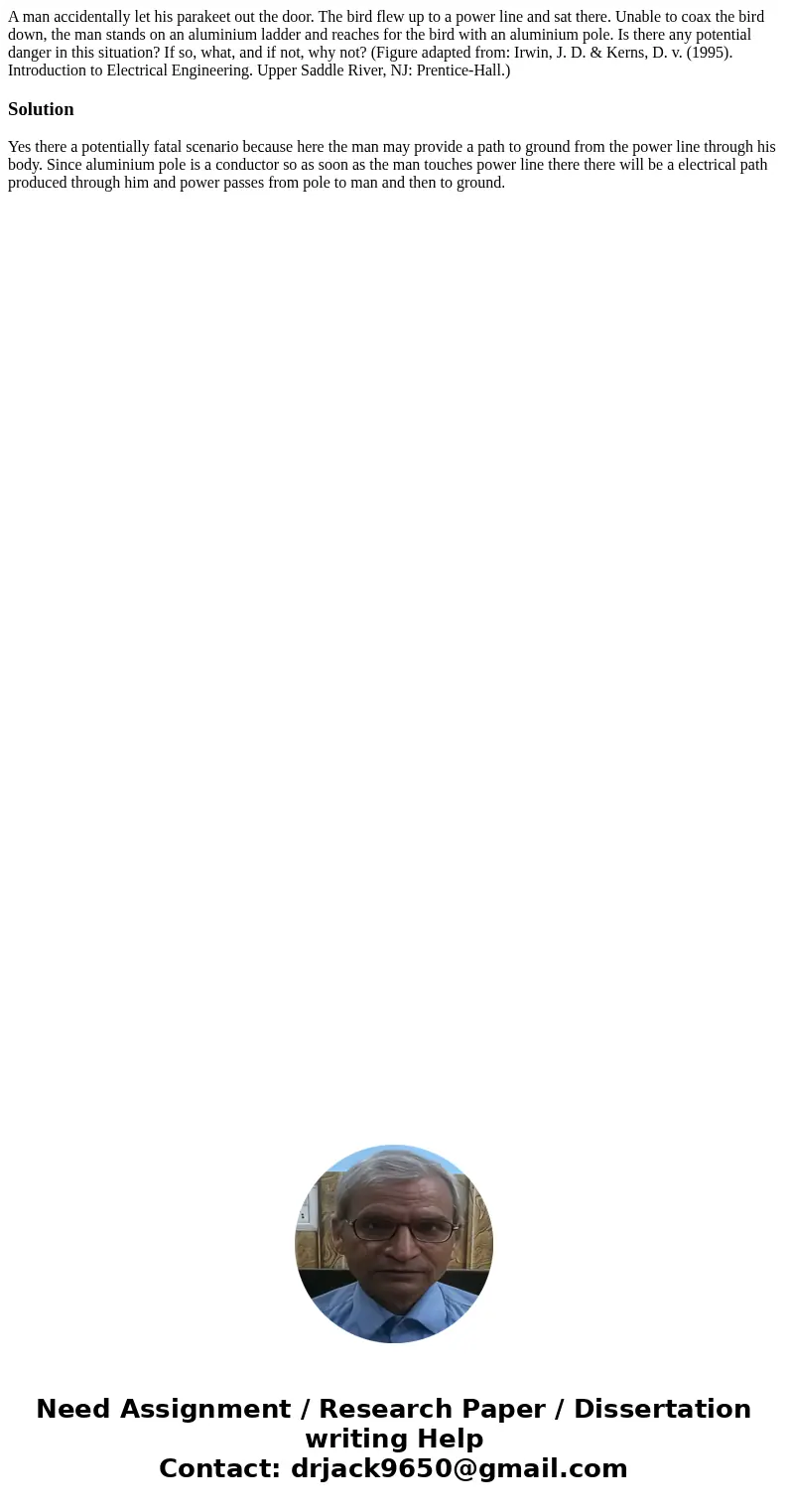 A man accidentally let his parakeet out the door. The bird flew up to a power line and sat there. Unable to coax the bird down, the man stands on an aluminium ladder and reaches for the bird with an aluminium pole. Is there any potential danger in this situation? If so, what, and if not, why not? (Figure adapted from: Irwin, J. D. & Kerns, D. v. (1995). Introduction to Electrical Engineering. Upper Saddle River, NJ: Prentice-Hall.)

Solution

Yes there a potentially fatal scenario because here the man may provide a path to ground from the power line through his body. Since aluminium pole is a conductor so as soon as the man touches power line there there will be a electrical path produced through him and power passes from pole to man and then to ground.

Need Assignment / Research Paper / Dissertation writing Help
Contact: drjack9650@gmail.com